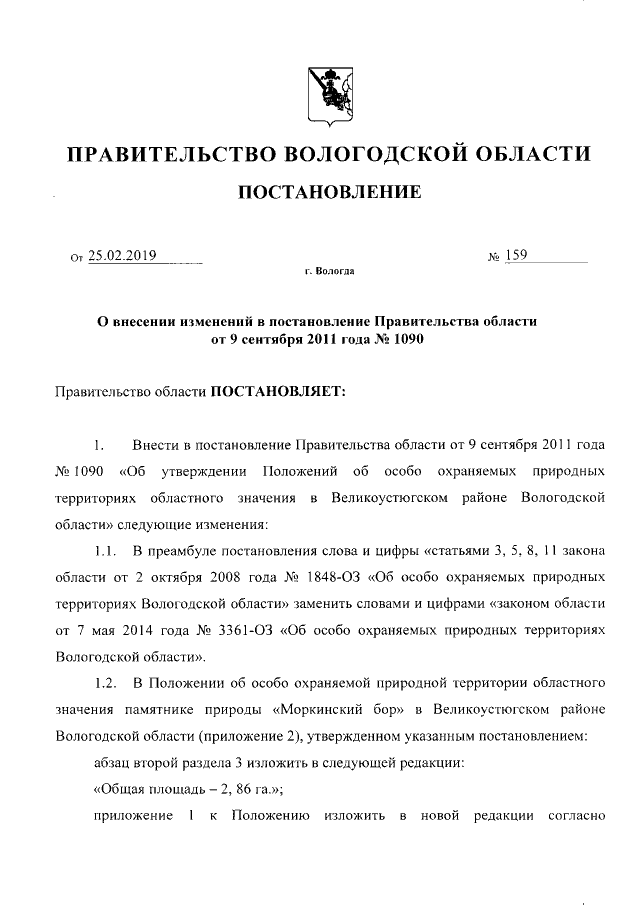 ПРАВИТЕЛЬСТВО ВОЛОГОДСКОЙ ОБЛАСТИ

ПОСТАНОВЛЕНИЕ

От 25.02.2019

№ 159

г. Вологда

О внесении изменений в постановление Правительства области от 9 сентября 2011 года № 1090

Правительство области ПОСТАНОВЛЯЕТ:

1. Внести в постановление Правительства области от 9 сентября 2011 года № 1090 «Об утверждении Положений об особо охраняемых природных территориях областного значения в Великоустюгском районе Вологодской области» следующие изменения:

1.1. В преамбуле постановления слова и цифры «статьями 3, 5, 8, 11 закона области от 2 октября 2008 года № 1848-ОЗ «Об особо охраняемых природных территориях Вологодской области» заменить словами и цифрами «законом области от 7 мая 2014 года № 3361-ОЗ «Об особо охраняемых природных территориях Вологодской области».

1.2. В Положении об особо охраняемой природной территории областного значения памятнике природы «Моркинский бор» в Великоустюгском районе Вологодской области (приложение 2), утвержденном указанным постановлением:

абзац второй раздела 3 изложить в следующей редакции:

«Общая площадь – 2, 86 га.»;

приложение 1 к Положению изложить в новой редакции согласно